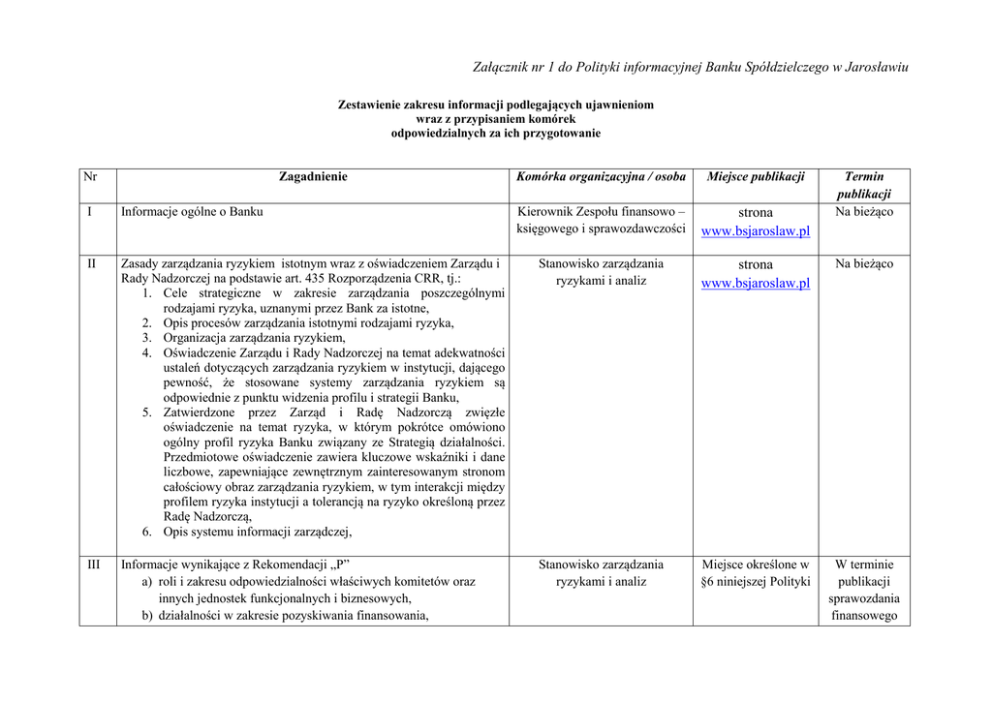 Załącznik nr 1 do Polityki informacyjnej Banku Spółdzielczego w Jarosławiu

Zestawienie zakresu informacji podlegających ujawnieniom wraz z przypisaniem komórek odpowiedzialnych za ich przygotowanie

| Nr | Zagadnienie | Komórka organizacyjna / osoba | Miejsce publikacji | Termin publikacji |
|---|---|---|---|---|
| I | Informacje ogólne o Banku | Kierownik Zespołu finansowo – księgowego i sprawozdawczości | strona www.bsjaroslaw.pl | Na bieżąco |
| II | Zasady zarządzania ryzykiem istotnym wraz z oświadczeniem Zarządu i Rady Nadzorczej na podstawie art. 435 Rozporządzenia CRR, tj.: 1. Cele strategiczne w zakresie zarządzania poszczególnymi rodzajami ryzyka, uznanymi przez Bank za istotne, 2. Opis procesów zarządzania istotnymi rodzajami ryzyka, 3. Organizacja zarządzania ryzykiem, 4. Oświadczenie Zarządu i Rady Nadzorczej na temat adekwatności ustaleń dotyczących zarządzania ryzykiem w instytucji, dającego pewność, że stosowane systemy zarządzania ryzykiem są odpowiednie z punktu widzenia profilu i strategii Banku, 5. Zatwierdzone przez Zarząd i Radę Nadzorczą zwięzłe oświadczenie na temat ryzyka, w którym pokrótce omówiono ogólny profil ryzyka Banku związany ze Strategią działalności. Przedmiotowe oświadczenie zawiera kluczowe wskaźniki i dane liczbowe, zapewniające zewnętrznym zainteresowanym stronom całościowy obraz zarządzania ryzykiem, w tym interakcji między profilem ryzyka instytucji a tolerancją na ryzyko określoną przez Radę Nadzorczą, 6. Opis systemu informacji zarządczej, | Stanowisko zarządzania ryzykami i analiz | strona www.bsjaroslaw.pl | Na bieżąco |
| III | Informacje wynikające z Rekomendacji „P” a) roli i zakresu odpowiedzialności właściwych komitetów oraz innych jednostek funkcjonalnych i biznesowych, b) działalności w zakresie pozyskiwania finansowania, | Stanowisko zarządzania ryzykami i analiz | Miejsce określone w §6 niniejszej Polityki | W terminie publikacji sprawozdania finansowego |